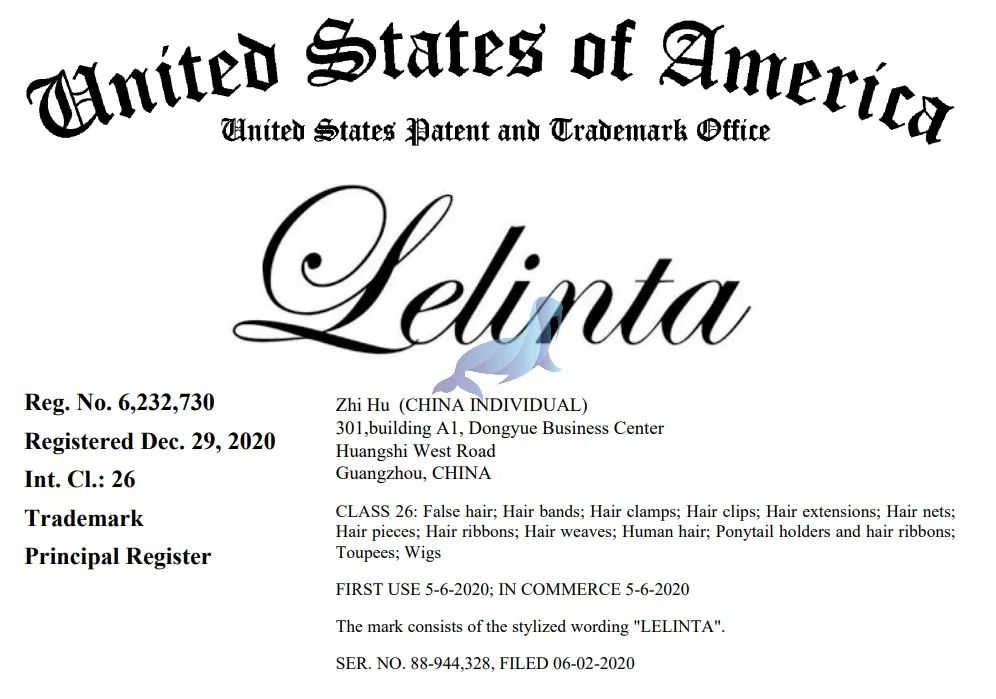 United States of America
United States Patent and Trademark Office

Lelinta

Reg. No. 6,232,730
Registered Dec. 29, 2020
Int. Cl.: 26
Trademark
Principal Register

Zhi Hu (CHINA INDIVIDUAL)
301,building A1, Dongyue Business Center
Huangshi West Road
Guangzhou, CHINA

CLASS 26: False hair; Hair bands; Hair clamps; Hair clips; Hair extensions; Hair nets; Hair pieces; Hair ribbons; Hair weaves; Human hair; Ponytail holders and hair ribbons; Toupees; Wigs

FIRST USE 5-6-2020; IN COMMERCE 5-6-2020

The mark consists of the stylized wording "LELINTA".

SER. NO. 88-944,328, FILED 06-02-2020